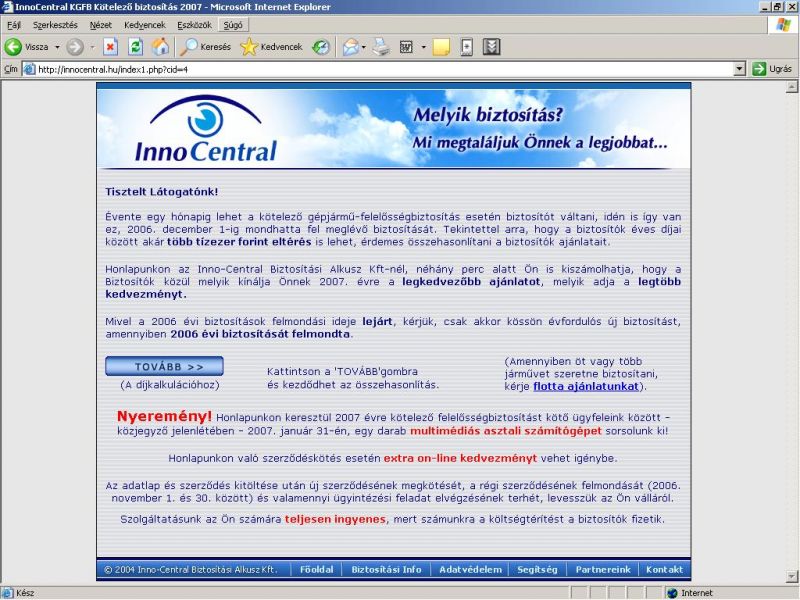 InnoCentral KGFB Kötelező biztosítás 2007 - Microsoft Internet Explorer

Fájl Szerkesztés Nézet Kedvencek Eszközök Súgó

Vissza Keresés Kedvencek

Cím http://innocentral.hu/index1.php?cid=4 Ugrás

InnoCentral

Melyik biztosítás?
Mi megtaláljuk Önnek a legjobbat...

Tisztelt Látogatónk!

Évente egy hónapig lehet a kötelező gépjármű-felelősségbiztosítás esetén biztosítót váltani, idén is így van ez, 2006. december 1-ig mondhatta fel meglévő biztosítását. Tekintettel arra, hogy a biztosítók éves díjai között akár több tízezer forint eltérés is lehet, érdemes összehasonlítani a biztosítók ajánlatait.

Honlapunkon az Inno-Central Biztosítási Alkusz Kft-nél, néhány perc alatt Ön is kiszámolhatja, hogy a Biztosítók közül melyik kínálja Önnek 2007. évre a legkedvezőbb ajánlatot, melyik adja a legtöbb kedvezményt.

Mivel a 2006 évi biztosítások felmondási ideje lejárt, kérjük, csak akkor kössön évfordulós új biztosítást, amennyiben 2006 évi biztosítását felmondta.

TOVÁBB >>
(A díjkalkulációhoz)

Kattintson a 'TOVÁBB'gombra és kezdődhet az összehasonlítás.

(Amennyiben öt vagy több járművet szeretne biztosítani, kérje flotta ajánlatunkat).

Nyeremény! Honlapunkon keresztül 2007 évre kötelező felelősségbiztosítást kötő ügyfeleink között – közjegyző jelenlétében – 2007. január 31-én, egy darab multimédiás asztali számítógépet sorsolunk ki!

Honlapunkon való szerződéskötés esetén extra on-line kedvezményt vehet igénybe.

Az adatlap és szerződés kitöltése után új szerződésének megkötését, a régi szerződésének felmondását (2006. november 1. és 30. között) és valamennyi ügyintézési feladat elvégzésének terhét, levesszük az Ön válláról.

Szolgáltatásunk az Ön számára teljesen ingyenes, mert számunkra a költségtérítést a biztosítók fizetik.

© 2004 Inno-Central Biztosítási Alkusz Kft. Főoldal Biztosítási Info Adatvédelem Segítség Partnereink Kontakt

Kész Internet